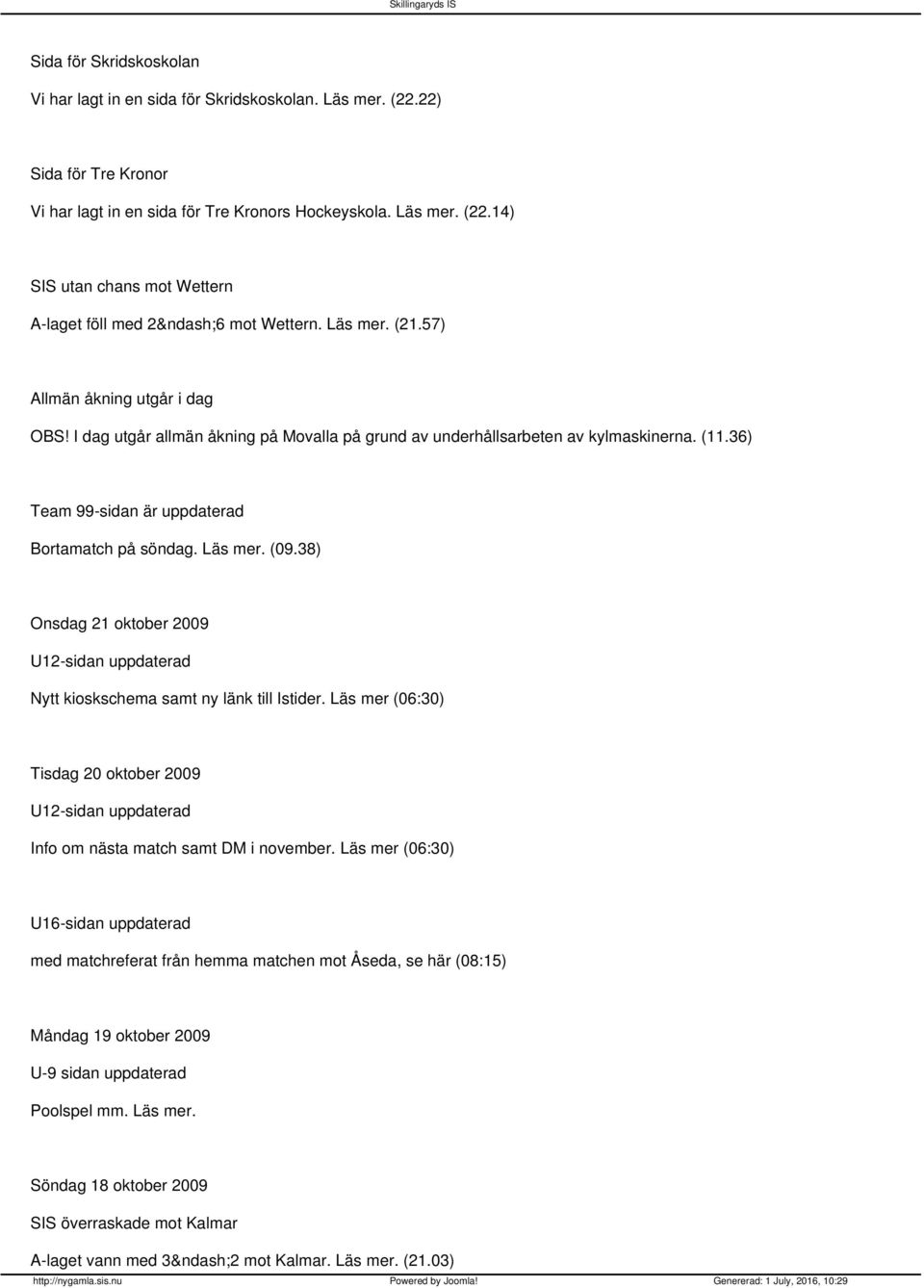 Skillingaryds IS

Sida för Skridskoskolan

Vi har lagt in en sida för Skridskoskolan. Läs mer. (22.22)

Sida för Tre Kronor

Vi har lagt in en sida för Tre Kronors Hockeyskola. Läs mer. (22.14)

SIS utan chans mot Wettern

A-laget föll med 2&ndash;6 mot Wettern. Läs mer. (21.57)

Allmän åkning utgår i dag

OBS! I dag utgår allmän åkning på Movalla på grund av underhållsarbeten av kylmaskinerna. (11.36)

Team 99-sidan är uppdaterad

Bortamatch på söndag. Läs mer. (09.38)

Onsdag 21 oktober 2009

U12-sidan uppdaterad

Nytt kioskschema samt ny länk till Istider. Läs mer (06:30)

Tisdag 20 oktober 2009

U12-sidan uppdaterad

Info om nästa match samt DM i november. Läs mer (06:30)

U16-sidan uppdaterad

med matchreferat från hemma matchen mot Åseda, se här (08:15)

Måndag 19 oktober 2009

U-9 sidan uppdaterad

Poolspel mm. Läs mer.

Söndag 18 oktober 2009

SIS överraskade mot Kalmar

A-laget vann med 3&ndash;2 mot Kalmar. Läs mer. (21.03)

http://nygamla.sis.nu Powered by Joomla! Genererad: 1 July, 2016, 10:29